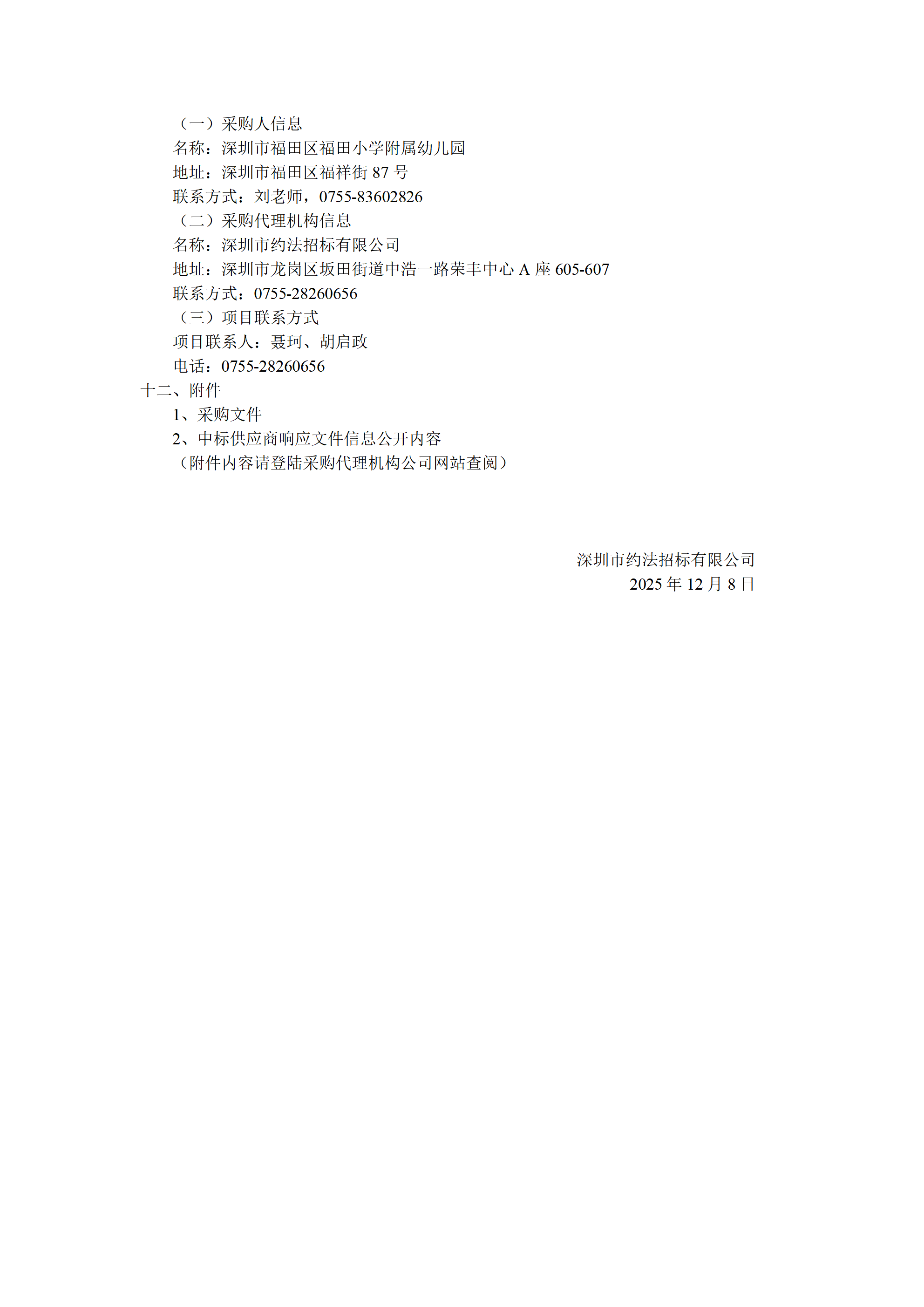 （一）采购人信息

名称：深圳市福田区福田小学附属幼儿园

地址：深圳市福田区福祥街 87 号

联系方式：刘老师，0755-83602826

（二）采购代理机构信息

名称：深圳市约法招标有限公司

地址：深圳市龙岗区坂田街道中浩一路荣丰中心 A 座 605-607

联系方式：0755-28260656

（三）项目联系方式

项目联系人：聂珂、胡启政

电话：0755-28260656

十二、附件

1、采购文件

2、中标供应商响应文件信息公开内容

（附件内容请登陆采购代理机构公司网站查阅）

深圳市约法招标有限公司

2025 年 12 月 8 日